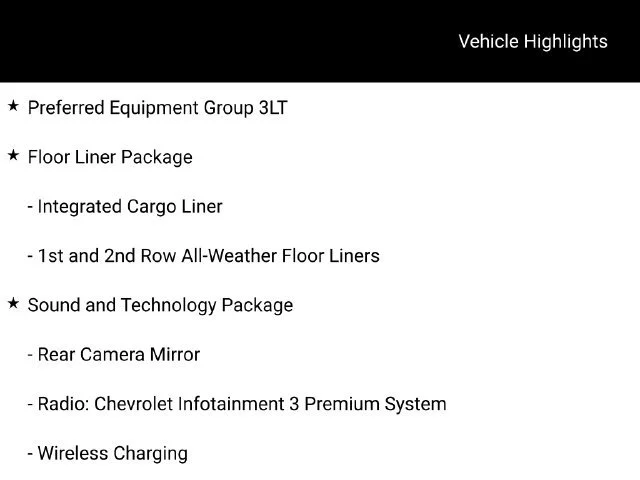 Vehicle Highlights

★ Preferred Equipment Group 3LT

★ Floor Liner Package

- Integrated Cargo Liner

- 1st and 2nd Row All-Weather Floor Liners

★ Sound and Technology Package

- Rear Camera Mirror

- Radio: Chevrolet Infotainment 3 Premium System

- Wireless Charging